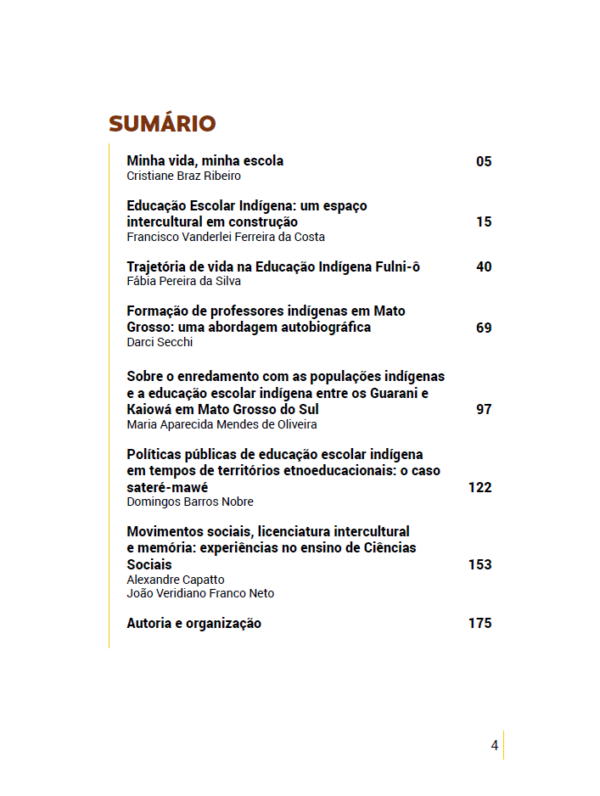 SUMÁRIO

Minha vida, minha escola 05
Cristiane Braz Ribeiro

Educação Escolar Indígena: um espaço intercultural em construção 15
Francisco Vanderlei Ferreira da Costa

Trajetória de vida na Educação Indígena Fulni-ô 40
Fábia Pereira da Silva

Formação de professores indígenas em Mato Grosso: uma abordagem autobiográfica 69
Darci Secchi

Sobre o enredamento com as populações indígenas e a educação escolar indígena entre os Guarani e Kaiowá em Mato Grosso do Sul 97
Maria Aparecida Mendes de Oliveira

Políticas públicas de educação escolar indígena em tempos de territórios etnoeducacionais: o caso sateré-mawé 122
Domingos Barros Nobre

Movimentos sociais, licenciatura intercultural e memória: experiências no ensino de Ciências Sociais 153
Alexandre Capatto
João Veridiano Franco Neto

Autoria e organização 175

4